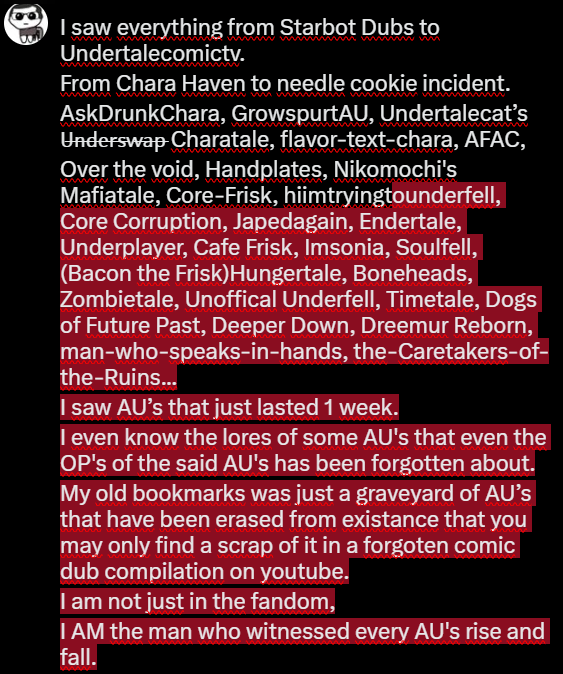 I saw everything from Starbot Dubs to Undertalecomictv.

From Chara Haven to needle cookie incident.

AskDrunkChara, GrowspurtAU, Undertalecat's ~~Underswap~~ Charatale, flavor-text-chara, AFAC, Over the void, Handplates, Nikomochi's Mafiatale, Core-Frisk, hiimtryingtounderfell, Core Corruption, Japedagain, Endertale, Underplayer, Cafe Frisk, Imsonia, Soulfell, (Bacon the Frisk)Hungertale, Boneheads, Zombietale, Unoffical Underfell, Timetale, Dogs of Future Past, Deeper Down, Dreemur Reborn, man-who-speaks-in-hands, the-Caretakers-of-the-Ruins...

I saw AU's that just lasted 1 week.

I even know the lores of some AU's that even the OP's of the said AU's has been forgotten about.

My old bookmarks was just a graveyard of AU's that have been erased from existance that you may only find a scrap of it in a forgoten comic dub compilation on youtube.

I am not just in the fandom,

I AM the man who witnessed every AU's rise and fall.